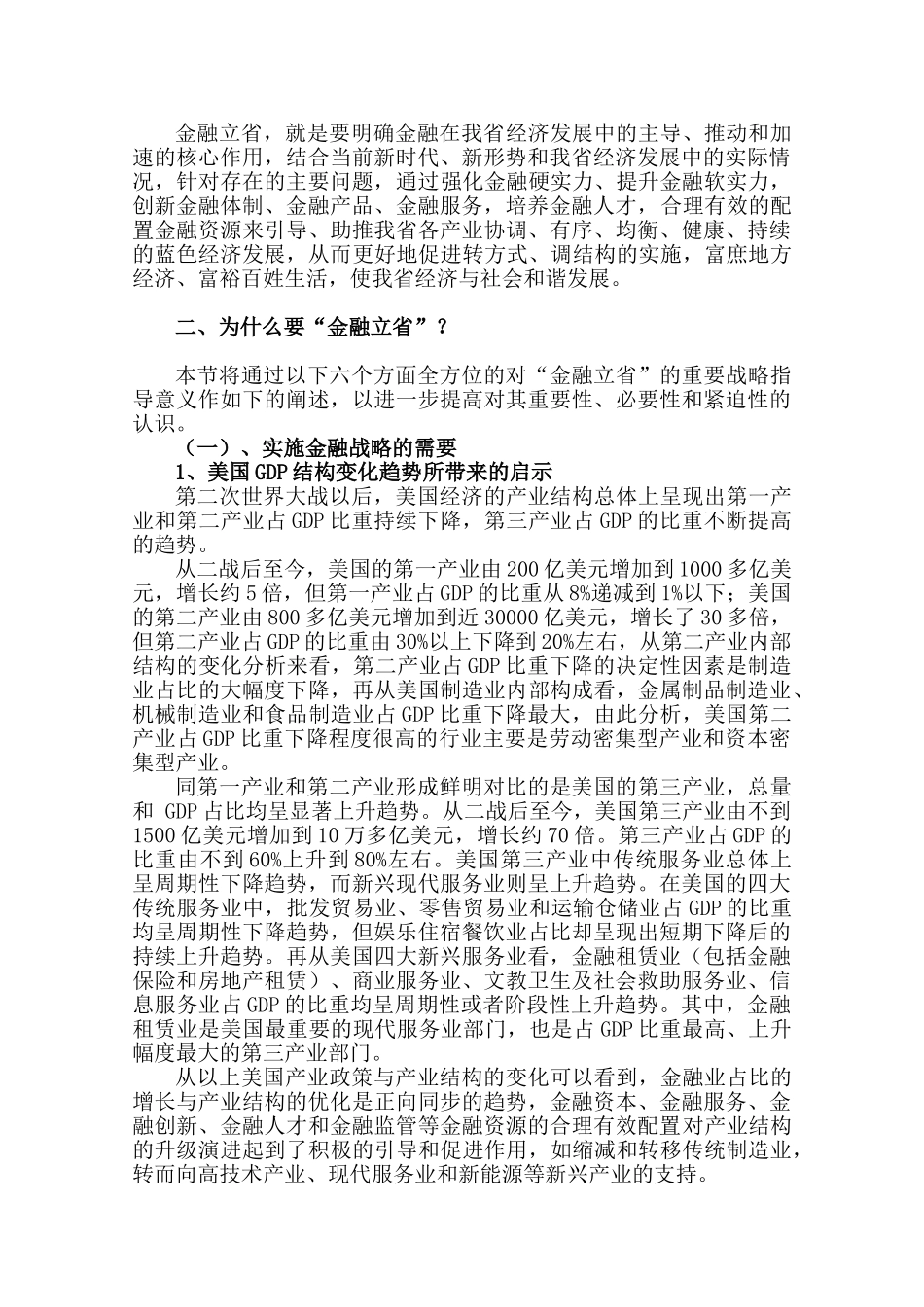 金融立省，就是要明确金融在我省经济发展中的主导、推动和加速的核心作用，结合当前新时代、新形势和我省经济发展中的实际情况，针对存在的主要问题，通过强化金融硬实力、提升金融软实力，创新金融体制、金融产品、金融服务，培养金融人才，合理有效的配置金融资源来引导、助推我省各产业协调、有序、均衡、健康、持续的蓝色经济发展，从而更好地促进转方式、调结构的实施，富庶地方经济、富裕百姓生活，使我省经济与社会和谐发展。

二、为什么要“金融立省”？

本节将通过以下六个方面全方位的对“金融立省”的重要战略指导意义作如下的阐述，以进一步提高对其重要性、必要性和紧迫性的认识。

（一）、实施金融战略的需要

1、美国GDP结构变化趋势所带来的启示

第二次世界大战以后，美国经济的产业结构总体上呈现出第一产业和第二产业占GDP比重持续下降，第三产业占GDP的比重不断提高的趋势。

从二战后至今，美国的第一产业由200亿美元增加到1000多亿美元，增长约5倍，但第一产业占GDP的比重从8%递减到1%以下；美国的第二产业由800多亿美元增加到近30000亿美元，增长了30多倍，但第二产业占GDP的比重由30%以上下降到20%左右，从第二产业内部结构的变化分析来看，第二产业占GDP比重下降的决定性因素是制造业占比的大幅度下降，再从美国制造业内部构成看，金属制品制造业、机械制造业和食品制造业占GDP比重下降最大，由此分析，美国第二产业占GDP比重下降程度很高的行业主要是劳动密集型产业和资本密集型产业。

同第一产业和第二产业形成鲜明对比的是美国的第三产业，总量和 GDP占比均呈显著上升趋势。从二战后至今，美国第三产业由不到1500亿美元增加到10万多亿美元，增长约70倍。第三产业占GDP的比重由不到60%上升到80%左右。美国第三产业中传统服务业总体上呈周期性下降趋势，而新兴现代服务业则呈上升趋势。在美国的四大传统服务业中，批发贸易业、零售贸易业和运输仓储业占GDP的比重均呈周期性下降趋势，但娱乐住宿餐饮业占比却呈现出短期下降后的持续上升趋势。再从美国四大新兴服务业看，金融租赁业（包括金融保险和房地产租赁）、商业服务业、文教卫生及社会救助服务业、信息服务业占GDP的比重均呈周期性或者阶段性上升趋势。其中，金融租赁业是美国最重要的现代服务业部门，也是占GDP比重最高、上升幅度最大的第三产业部门。

从以上美国产业政策与产业结构的变化可以看到，金融业占比的增长与产业结构的优化是正向同步的趋势，金融资本、金融服务、金融创新、金融人才和金融监管等金融资源的合理有效配置对产业结构的升级演进起到了积极的引导和促进作用，如缩减和转移传统制造业，转而向高技术产业、现代服务业和新能源等新兴产业的支持。